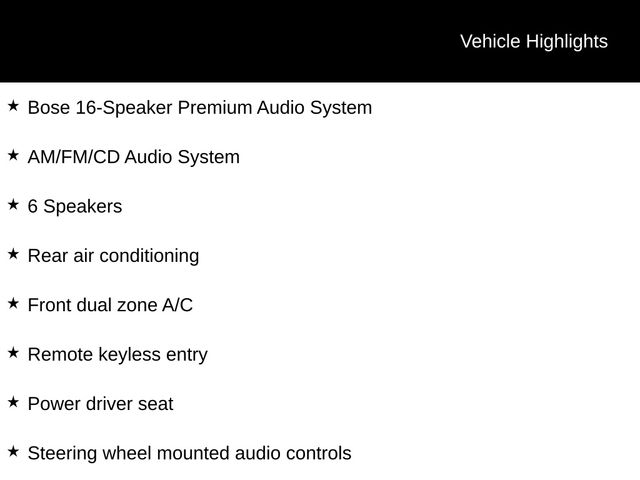 Vehicle Highlights

★ Bose 16-Speaker Premium Audio System

★ AM/FM/CD Audio System

★ 6 Speakers

★ Rear air conditioning

★ Front dual zone A/C

★ Remote keyless entry

★ Power driver seat

★ Steering wheel mounted audio controls